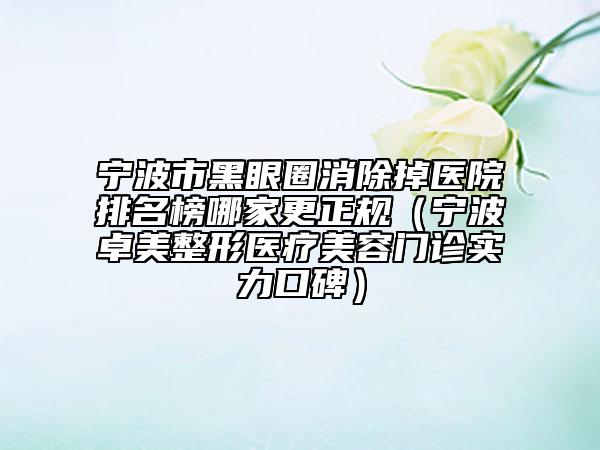 宁波市黑眼圈消除掉医院排名榜哪家更正规（宁波卓美整形医疗美容门诊实力口碑）